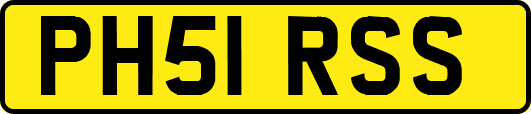 PH51 RSS